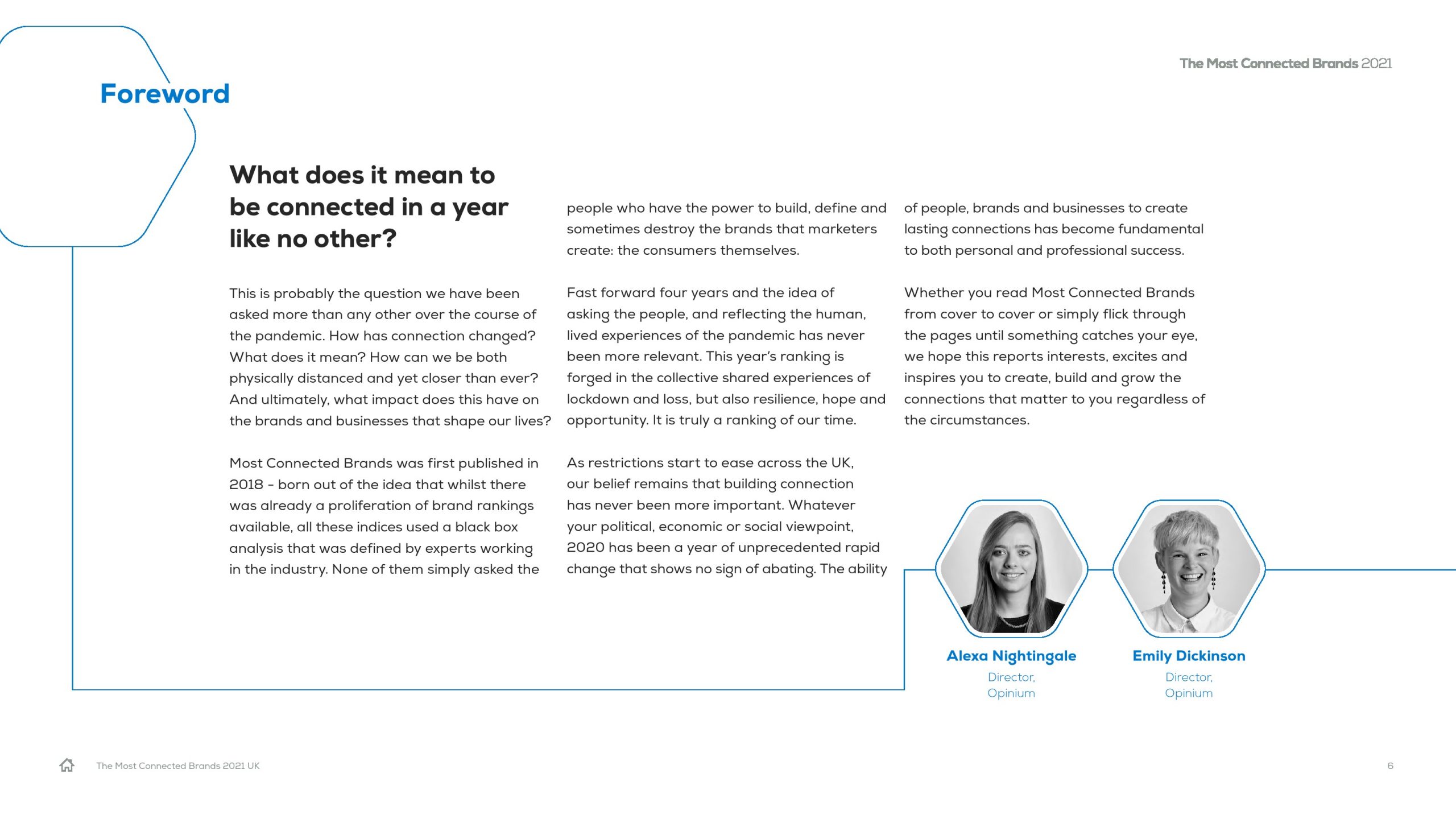 The Most Connected Brands 2021

Foreword

What does it mean to be connected in a year like no other?

This is probably the question we have been asked more than any other over the course of the pandemic. How has connection changed? What does it mean? How can we be both physically distanced and yet closer than ever? And ultimately, what impact does this have on the brands and businesses that shape our lives?

Most Connected Brands was first published in 2018 - born out of the idea that whilst there was already a proliferation of brand rankings available, all these indices used a black box analysis that was defined by experts working in the industry. None of them simply asked the people who have the power to build, define and sometimes destroy the brands that marketers create: the consumers themselves.

Fast forward four years and the idea of asking the people, and reflecting the human, lived experiences of the pandemic has never been more relevant. This year's ranking is forged in the collective shared experiences of lockdown and loss, but also resilience, hope and opportunity. It is truly a ranking of our time.

As restrictions start to ease across the UK, our belief remains that building connection has never been more important. Whatever your political, economic or social viewpoint, 2020 has been a year of unprecedented rapid change that shows no sign of abating. The ability of people, brands and businesses to create lasting connections has become fundamental to both personal and professional success.

Whether you read Most Connected Brands from cover to cover or simply flick through the pages until something catches your eye, we hope this reports interests, excites and inspires you to create, build and grow the connections that matter to you regardless of the circumstances.

Alexa Nightingale
Director, Opinium

Emily Dickinson
Director, Opinium

The Most Connected Brands 2021 UK

6